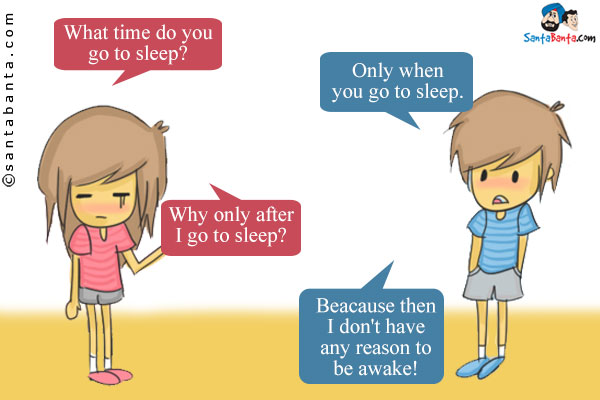 ©santabanta.com

SantaBanta.com

What time do you go to sleep?

Only when you go to sleep.

Why only after I go to sleep?

Beacause then I don't have any reason to be awake!